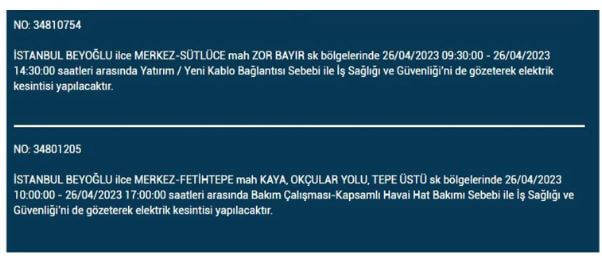 NO: 34810754

İSTANBUL BEYOĞLU ilce MERKEZ-SÜTLÜCE mah ZOR BAYIR sk bölgelerinde 26/04/2023 09:30:00 - 26/04/2023 14:30:00 saatleri arasında Yatırım / Yeni Kablo Bağlantısı Sebebi ile İş Sağlığı ve Güvenliği'ni de gözeterek elektrik kesintisi yapılacaktır.

NO: 34801205

İSTANBUL BEYOĞLU ilce MERKEZ-FETİHTEPE mah KAYA, OKÇULAR YOLU, TEPE ÜSTÜ sk bölgelerinde 26/04/2023 10:00:00 - 26/04/2023 17:00:00 saatleri arasında Bakım Çalışması-Kapsamlı Havai Hat Bakımı Sebebi ile İş Sağlığı ve Güvenliği'ni de gözeterek elektrik kesintisi yapılacaktır.